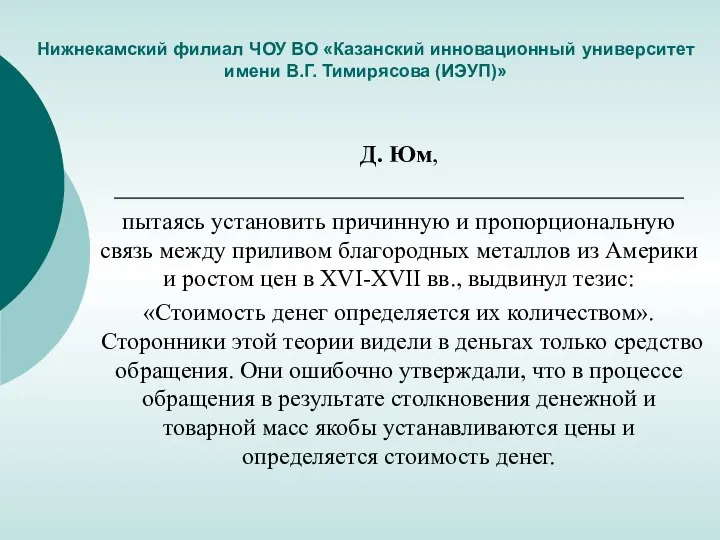 Нижнекамский филиал ЧОУ ВО «Казанский инновационный университет имени В.Г. Тимирясова (ИЭУП)»

Д. Юм,

пытаясь установить причинную и пропорциональную связь между приливом благородных металлов из Америки и ростом цен в XVI-XVII вв., выдвинул тезис:

«Стоимость денег определяется их количеством». Сторонники этой теории видели в деньгах только средство обращения. Они ошибочно утверждали, что в процессе обращения в результате столкновения денежной и товарной масс якобы устанавливаются цены и определяется стоимость денег.